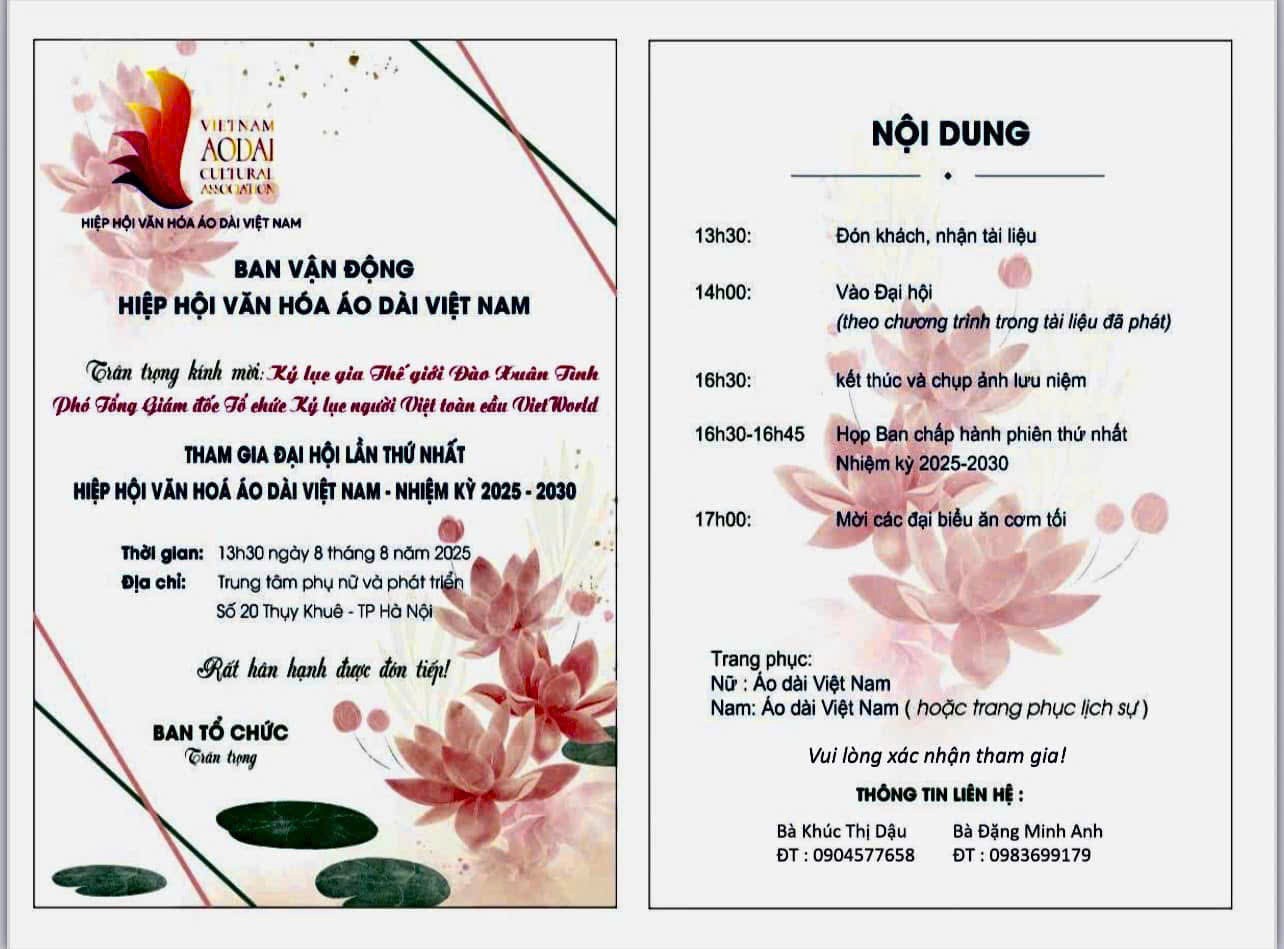 VIETNAM AODAI CULTURAL ASSOCIATION
HIỆP HỘI VĂN HÓA ÁO DÀI VIỆT NAM

BAN VẬN ĐỘNG
HIỆP HỘI VĂN HÓA ÁO DÀI VIỆT NAM

Trân trọng kính mời: Kỷ lục gia Thế giới Đào Xuân Tình
Phó Tổng Giám đốc Tổ chức Kỷ lục người Việt toàn cầu VietWorld

THAM GIA ĐẠI HỘI LẦN THỨ NHẤT
HIỆP HỘI VĂN HOÁ ÁO DÀI VIỆT NAM - NHIỆM KỲ 2025 - 2030

Thời gian: 13h30 ngày 8 tháng 8 năm 2025
Địa chỉ: Trung tâm phụ nữ và phát triển
Số 20 Thụy Khuê - TP Hà Nội

Rất hân hạnh được đón tiếp!

BAN TỔ CHỨC
Trân trọng

NỘI DUNG

13h30: Đón khách, nhận tài liệu

14h00: Vào Đại hội
(theo chương trình trong tài liệu đã phát)

16h30: kết thúc và chụp ảnh lưu niệm

16h30-16h45 Họp Ban chấp hành phiên thứ nhất
Nhiệm kỳ 2025-2030

17h00: Mời các đại biểu ăn cơm tối

Trang phục:
Nữ : Áo dài Việt Nam
Nam: Áo dài Việt Nam ( hoặc trang phục lịch sự )

Vui lòng xác nhận tham gia!

THÔNG TIN LIÊN HỆ :

Bà Khúc Thị Dậu
ĐT : 0904577658

Bà Đặng Minh Anh
ĐT : 0983699179